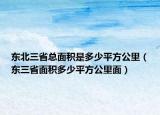 东北三省总面积是多少平方公里（东三省面积多少平方公里面）